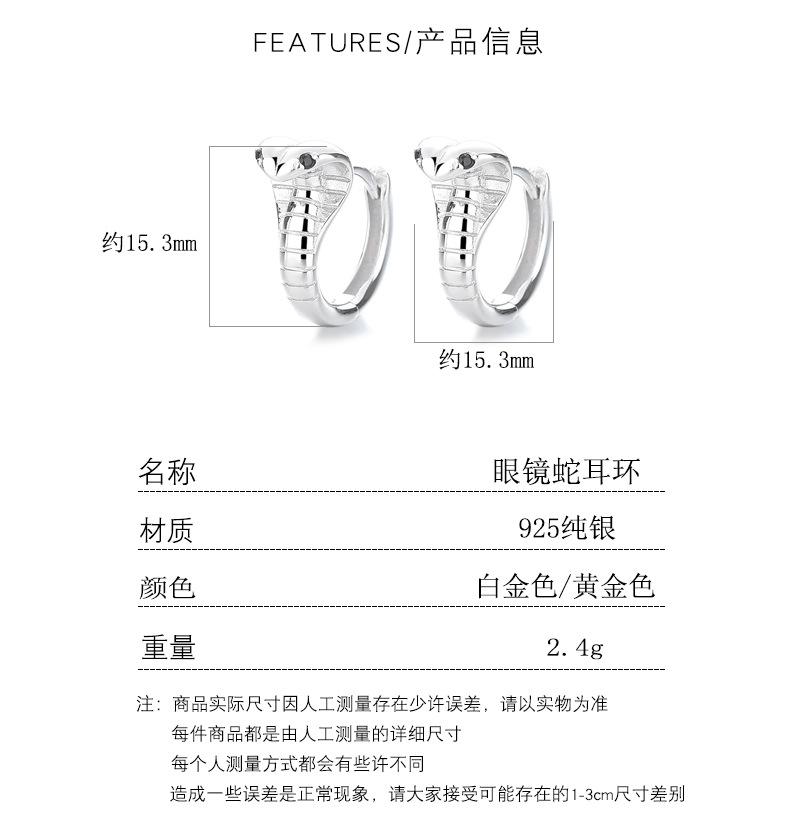 FEATURES/产品信息

约15.3mm

约15.3mm

| 名称 | 眼镜蛇耳环 |
|---|---|
| 材质 | 925纯银 |
| 颜色 | 白金色/黄金色 |
| 重量 | 2.4g |

注：商品实际尺寸因人工测量存在少许误差，请以实物为准
每件商品都是由人工测量的详细尺寸
每个人测量方式都会有些许不同
造成一些误差是正常现象，请大家接受可能存在的1-3cm尺寸差别